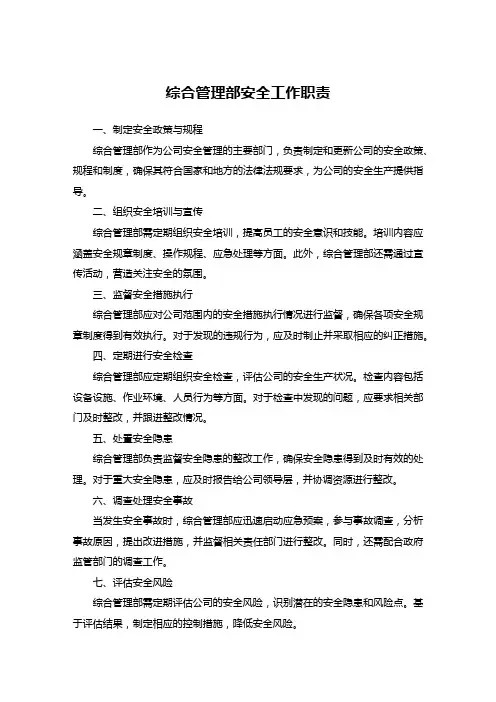 综合管理部安全工作职责

一、制定安全政策与规程

综合管理部作为公司安全管理的主要部门，负责制定和更新公司的安全政策、规程和制度，确保其符合国家和地方的法律法规要求，为公司的安全生产提供指导。

二、组织安全培训与宣传

综合管理部需定期组织安全培训，提高员工的安全意识和技能。培训内容应涵盖安全规章制度、操作规程、应急处理等方面。此外，综合管理部还需通过宣传活动，营造关注安全的氛围。

三、监督安全措施执行

综合管理部应对公司范围内的安全措施执行情况进行监督，确保各项安全规章制度得到有效执行。对于发现的违规行为，应及时制止并采取相应的纠正措施。

四、定期进行安全检查

综合管理部应定期组织安全检查，评估公司的安全生产状况。检查内容包括设备设施、作业环境、人员行为等方面。对于检查中发现的问题，应要求相关部门及时整改，并跟进整改情况。

五、处置安全隐患

综合管理部负责监督安全隐患的整改工作，确保安全隐患得到及时有效的处理。对于重大安全隐患，应及时报告给公司领导层，并协调资源进行整改。

六、调查处理安全事故

当发生安全事故时，综合管理部应迅速启动应急预案，参与事故调查，分析事故原因，提出改进措施，并监督相关责任部门进行整改。同时，还需配合政府监管部门的调查工作。

七、评估安全风险

综合管理部需定期评估公司的安全风险，识别潜在的安全隐患和风险点。基于评估结果，制定相应的控制措施，降低安全风险。